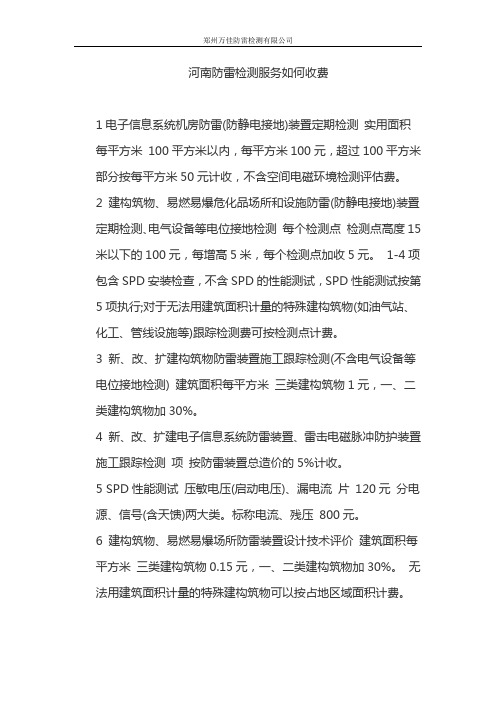 郑州万佳防雷检测有限公司

河南防雷检测服务如何收费

1 电子信息系统机房防雷(防静电接地)装置定期检测 实用面积每平方米 100 平方米以内，每平方米 100 元，超过 100 平方米部分按每平方米 50 元计收，不含空间电磁环境检测评估费。

2 建构筑物、易燃易爆危化品场所和设施防雷(防静电接地)装置定期检测、电气设备等电位接地检测 每个检测点 检测点高度 15 米以下的 100 元，每增高 5 米，每个检测点加收 5 元。 1-4 项包含 SPD 安装检查，不含 SPD 的性能测试，SPD 性能测试按第 5 项执行;对于无法用建筑面积计量的特殊建构筑物(如油气站、化工、管线设施等)跟踪检测费可按检测点计费。

3 新、改、扩建构筑物防雷装置施工跟踪检测(不含电气设备等电位接地检测) 建筑面积每平方米 三类建构筑物 1 元，一、二类建构筑物加 30%。

4 新、改、扩建电子信息系统防雷装置、雷击电磁脉冲防护装置施工跟踪检测 项 按防雷装置总造价的 5%计收。

5 SPD 性能测试 压敏电压(启动电压)、漏电流 片 120 元 分电源、信号(含天馈)两大类。标称电流、残压 800 元。

6 建构筑物、易燃易爆场所防雷装置设计技术评价 建筑面积每平方米 三类建构筑物 0.15 元，一、二类建构筑物加 30%。 无法用建筑面积计量的特殊建构筑物可以按占地区域面积计费。